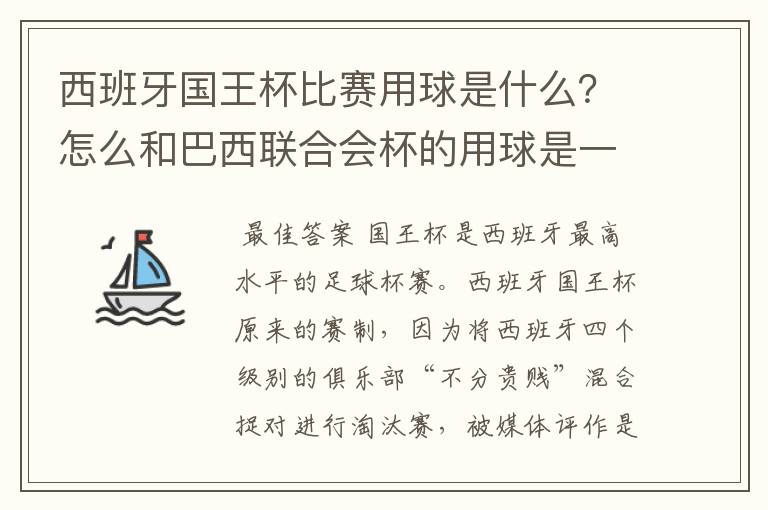 西班牙国王杯比赛用球是什么?怎么和巴西联合会杯的用球是一

最佳答案 国王杯是西班牙最高水平的足球杯赛。西班牙国王杯原来的赛制，因为将西班牙四个级别的俱乐部“不分贵贱”混合捉对进行淘汰赛，被媒体评作是